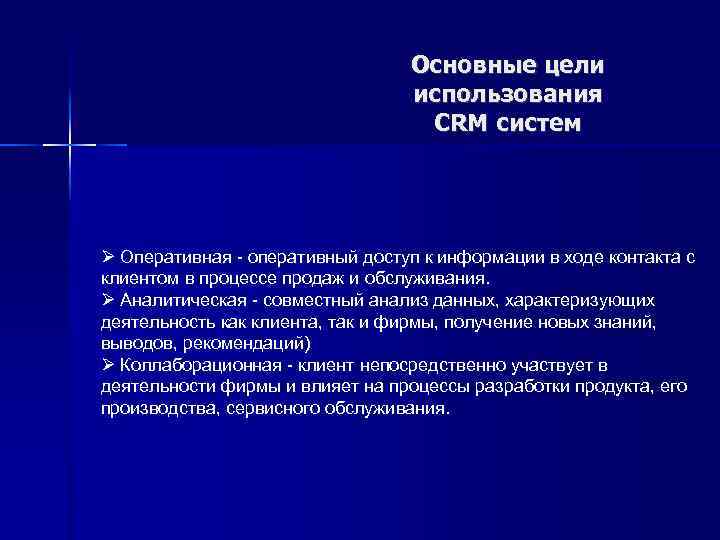 Основные цели использования CRM систем

➢ Оперативная - оперативный доступ к информации в ходе контакта с клиентом в процессе продаж и обслуживания.
➢ Аналитическая - совместный анализ данных, характеризующих деятельность как клиента, так и фирмы, получение новых знаний, выводов, рекомендаций)
➢ Коллаборационная - клиент непосредственно участвует в деятельности фирмы и влияет на процессы разработки продукта, его производства, сервисного обслуживания.